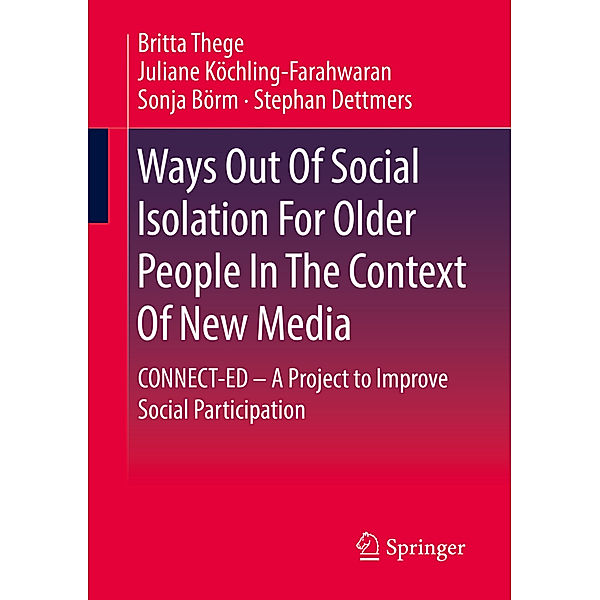 Britta Thege
Juliane Köchling-Farahwaran
Sonja Börm · Stephan Dettmers

Ways Out Of Social Isolation For Older People In The Context Of New Media

CONNECT-ED – A Project to Improve Social Participation

Springer